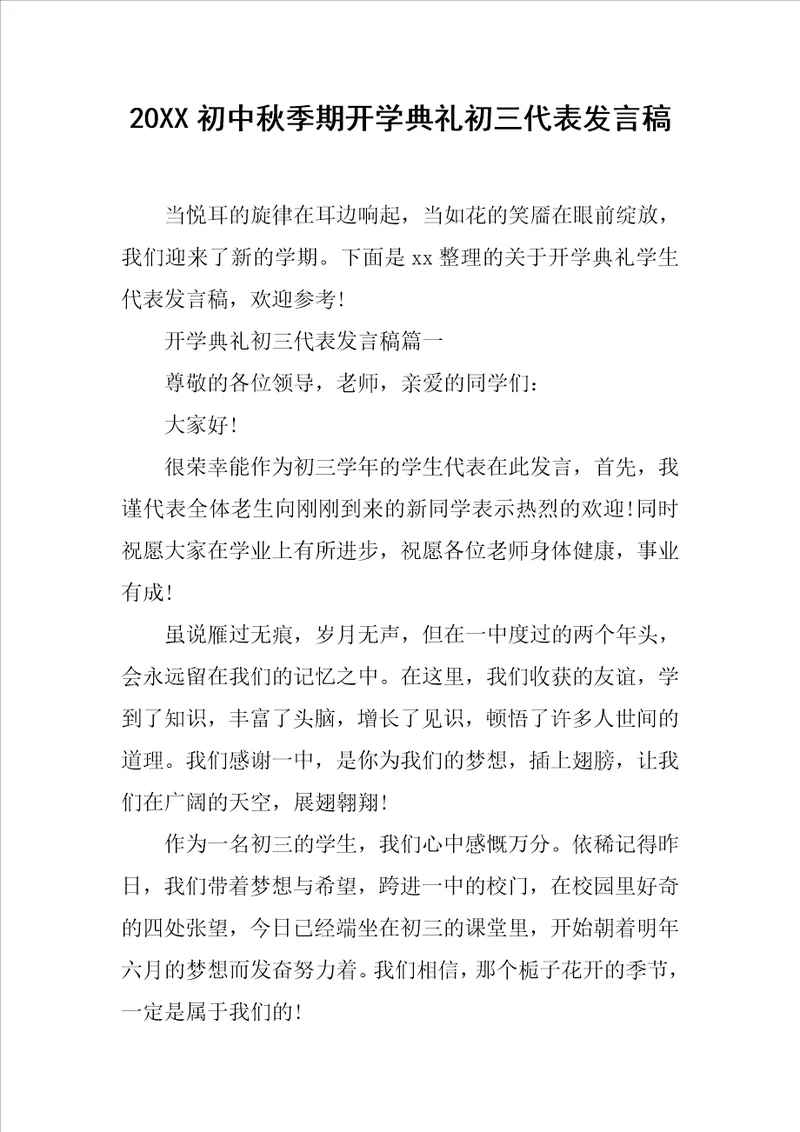 20XX 初中秋季期开学典礼初三代表发言稿

当悦耳的旋律在耳边响起，当如花的笑靥在眼前绽放，我们迎来了新的学期。下面是 xx 整理的关于开学典礼学生代表发言稿，欢迎参考!

开学典礼初三代表发言稿篇一

尊敬的各位领导，老师，亲爱的同学们：

大家好!

很荣幸能作为初三学年的学生代表在此发言，首先，我谨代表全体老生向刚刚到来的新同学表示热烈的欢迎!同时祝愿大家在学业上有所进步，祝愿各位老师身体健康，事业有成!

虽说雁过无痕，岁月无声，但在一中度过的两个年头，会永远留在我们的记忆之中。在这里，我们收获的友谊，学到了知识，丰富了头脑，增长了见识，顿悟了许多人世间的道理。我们感谢一中，是你为我们的梦想，插上翅膀，让我们在广阔的天空，展翅翱翔!

作为一名初三的学生，我们心中感慨万分。依稀记得昨日，我们带着梦想与希望，跨进一中的校门，在校园里好奇的四处张望，今日已经端坐在初三的课堂里，开始朝着明年六月的梦想而发奋努力着。我们相信，那个栀子花开的季节，一定是属于我们的!